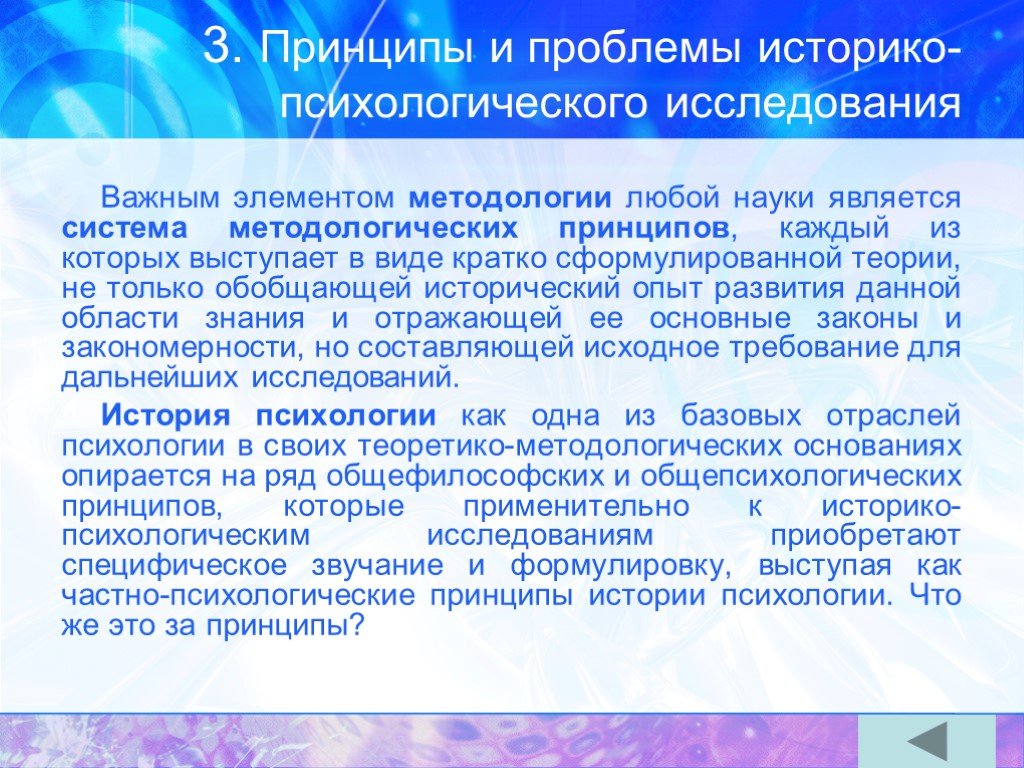 3. Принципы и проблемы историко-психологического исследования

Важным элементом методологии любой науки является система методологических принципов, каждый из которых выступает в виде кратко сформулированной теории, не только обобщающей исторический опыт развития данной области знания и отражающей ее основные законы и закономерности, но составляющей исходное требование для дальнейших исследований.

История психологии как одна из базовых отраслей психологии в своих теоретико-методологических основаниях опирается на ряд общефилософских и общепсихологических принципов, которые применительно к историко-психологическим исследованиям приобретают специфическое звучание и формулировку, выступая как частно-психологические принципы истории психологии. Что же это за принципы?